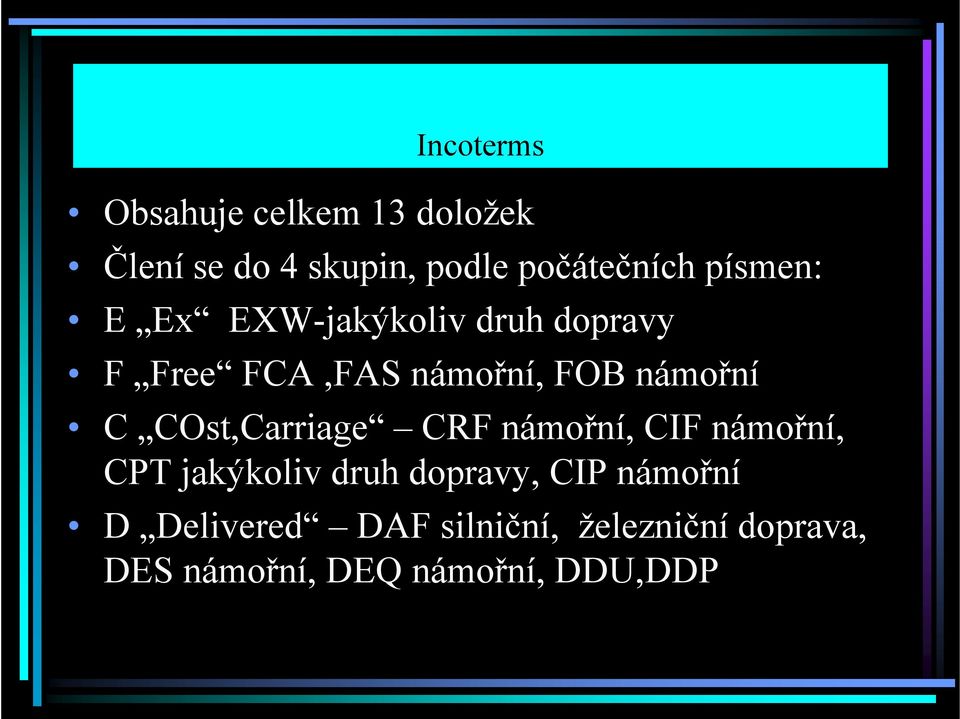 Incoterms

• Obsahuje celkem 13 doložek
• Člení se do 4 skupin, podle počátečních písmen:
• E „Ex“ EXW-jakýkoliv druh dopravy
• F „Free“ FCA ,FAS námořní, FOB námořní
• C „COst,Carriage“ – CRF námořní, CIF námořní, CPT jakýkoliv druh dopravy, CIP námořní
• D „Delivered“ – DAF silniční, železniční doprava, DES námořní, DEQ námořní, DDU,DDP